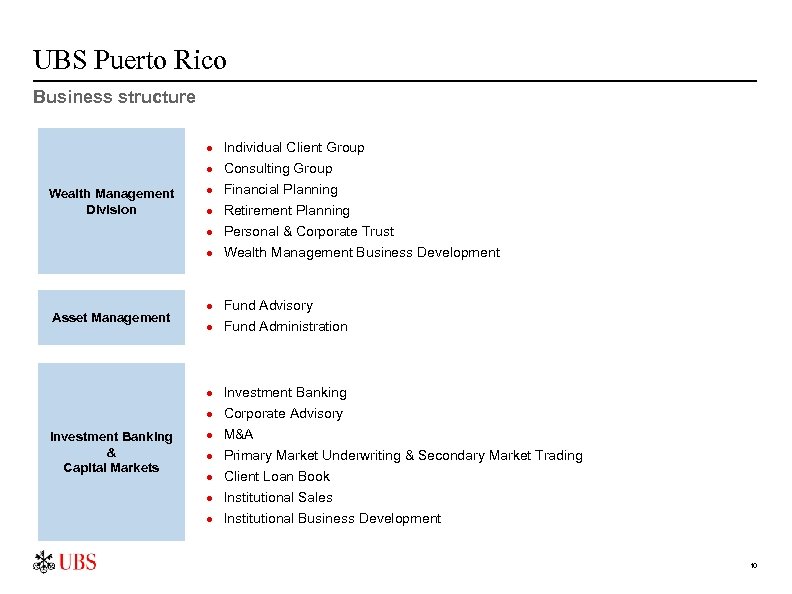 UBS Puerto Rico

Business structure

Wealth Management Division

- Individual Client Group
- Consulting Group
- Financial Planning
- Retirement Planning
- Personal & Corporate Trust
- Wealth Management Business Development

Asset Management

- Fund Advisory
- Fund Administration

Investment Banking & Capital Markets

- Investment Banking
- Corporate Advisory
- M&A
- Primary Market Underwriting & Secondary Market Trading
- Client Loan Book
- Institutional Sales
- Institutional Business Development

UBS

10